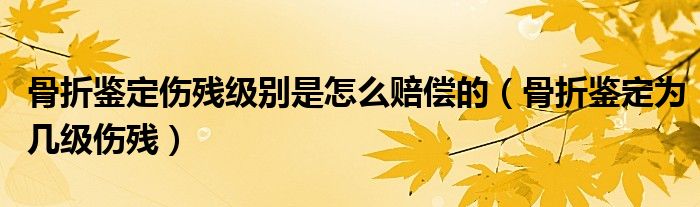 骨折鉴定伤残级别是怎么赔偿的（骨折鉴定为几级伤残）